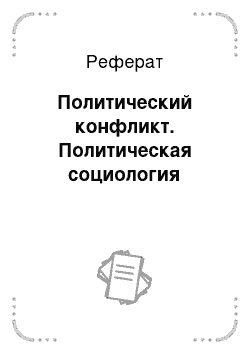 Реферат

Политический конфликт. Политическая социология